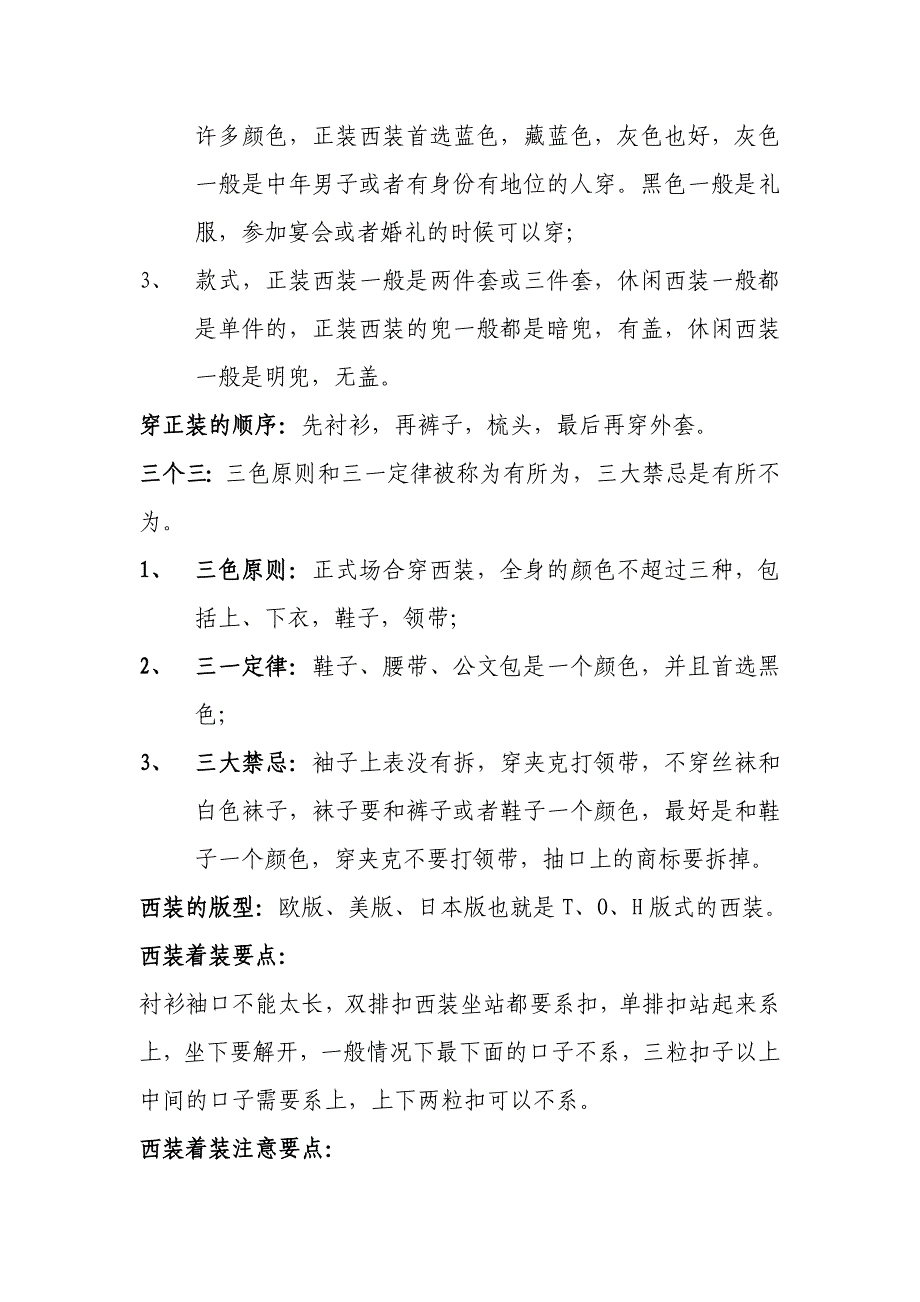 许多颜色，正装西装首选蓝色，藏蓝色，灰色也好，灰色一般是中年男子或者有身份有地位的人穿。黑色一般是礼服，参加宴会或者婚礼的时候可以穿；

3、 款式，正装西装一般是两件套或三件套，休闲西装一般都是单件的，正装西装的兜一般都是暗兜，有盖，休闲西装一般是明兜，无盖。

穿正装的顺序：先衬衫，再裤子，梳头，最后再穿外套。

三个三：三色原则和三一定律被称为有所为，三大禁忌是有所不为。

1、 三色原则：正式场合穿西装，全身的颜色不超过三种，包括上、下衣，鞋子，领带；

2、 三一定律：鞋子、腰带、公文包是一个颜色，并且首选黑色；

3、 三大禁忌：袖子上表没有拆，穿夹克打领带，不穿丝袜和白色袜子，袜子要和裤子或者鞋子一个颜色，最好是和鞋子一个颜色，穿夹克不要打领带，抽口上的商标要拆掉。

西装的版型：欧版、美版、日本版也就是 T、O、H 版式的西装。

西装着装要点：

衬衫袖口不能太长，双排扣西装坐站都要系扣，单排扣站起来系上，坐下要解开，一般情况下最下面的口子不系，三粒扣子以上中间的口子需要系上，上下两粒扣可以不系。

西装着装注意要点：